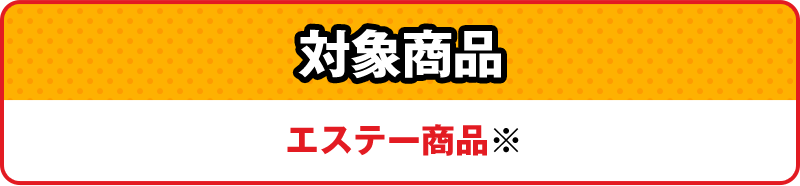 対象商品

エステー商品※